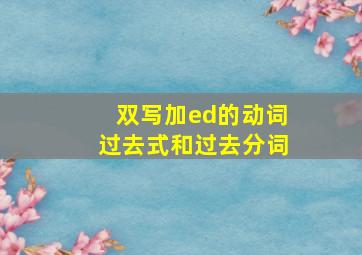 双写加ed的动词
过去式和过去分词